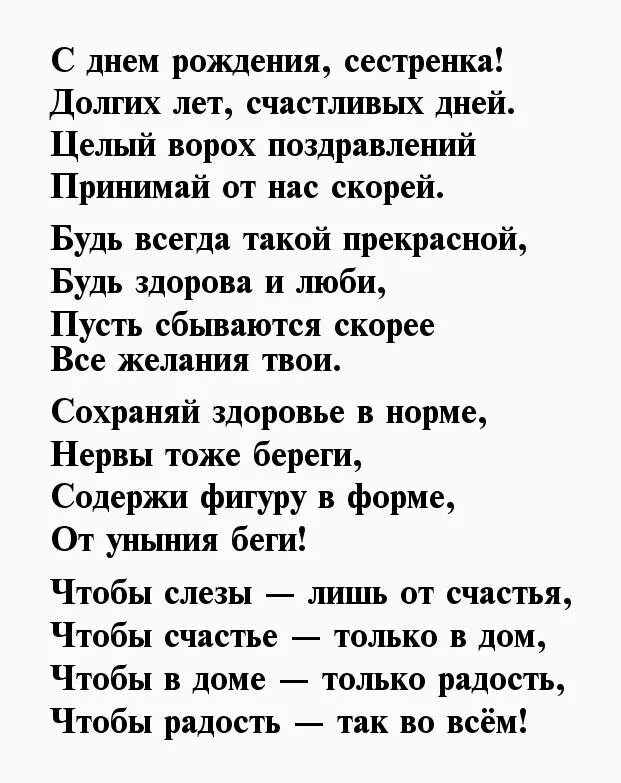 С днем рождения, сестренка!
Долгих лет, счастливых дней.
Целый ворох поздравлений
Принимай от нас скорей.

Будь всегда такой прекрасной,
Будь здорова и люби,
Пусть сбываются скорее
Все желания твои.

Сохраняй здоровье в норме,
Нервы тоже береги,
Содержи фигуру в форме,
От уныния беги!

Чтобы слезы — лишь от счастья,
Чтобы счастье — только в дом,
Чтобы в доме — только радость,
Чтобы радость — так во всём!